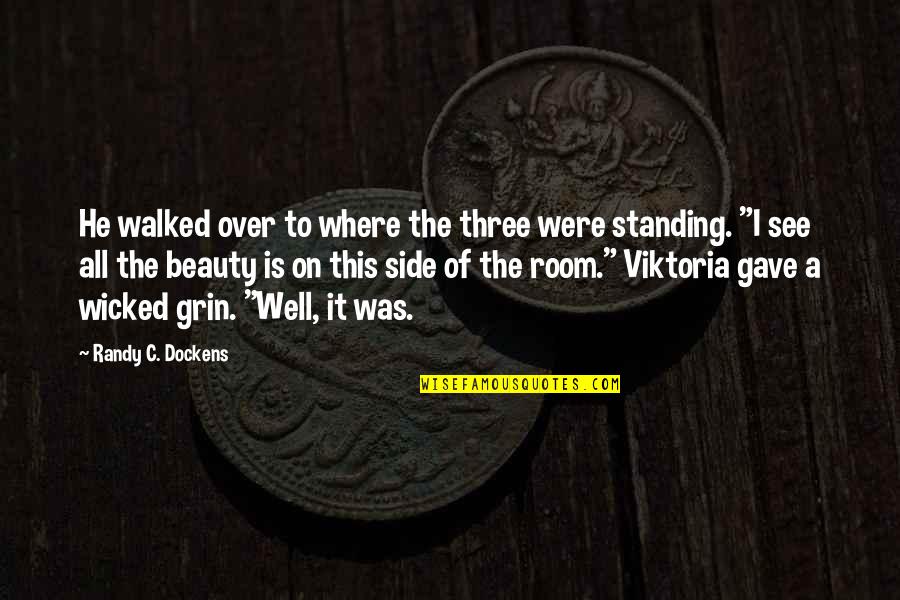 He walked over to where the three were standing. "I see all the beauty is on this side of the room." Viktoria gave a wicked grin. "Well, it was.

~ Randy C. Dockens

WISEFAMOUSQUOTES.COM